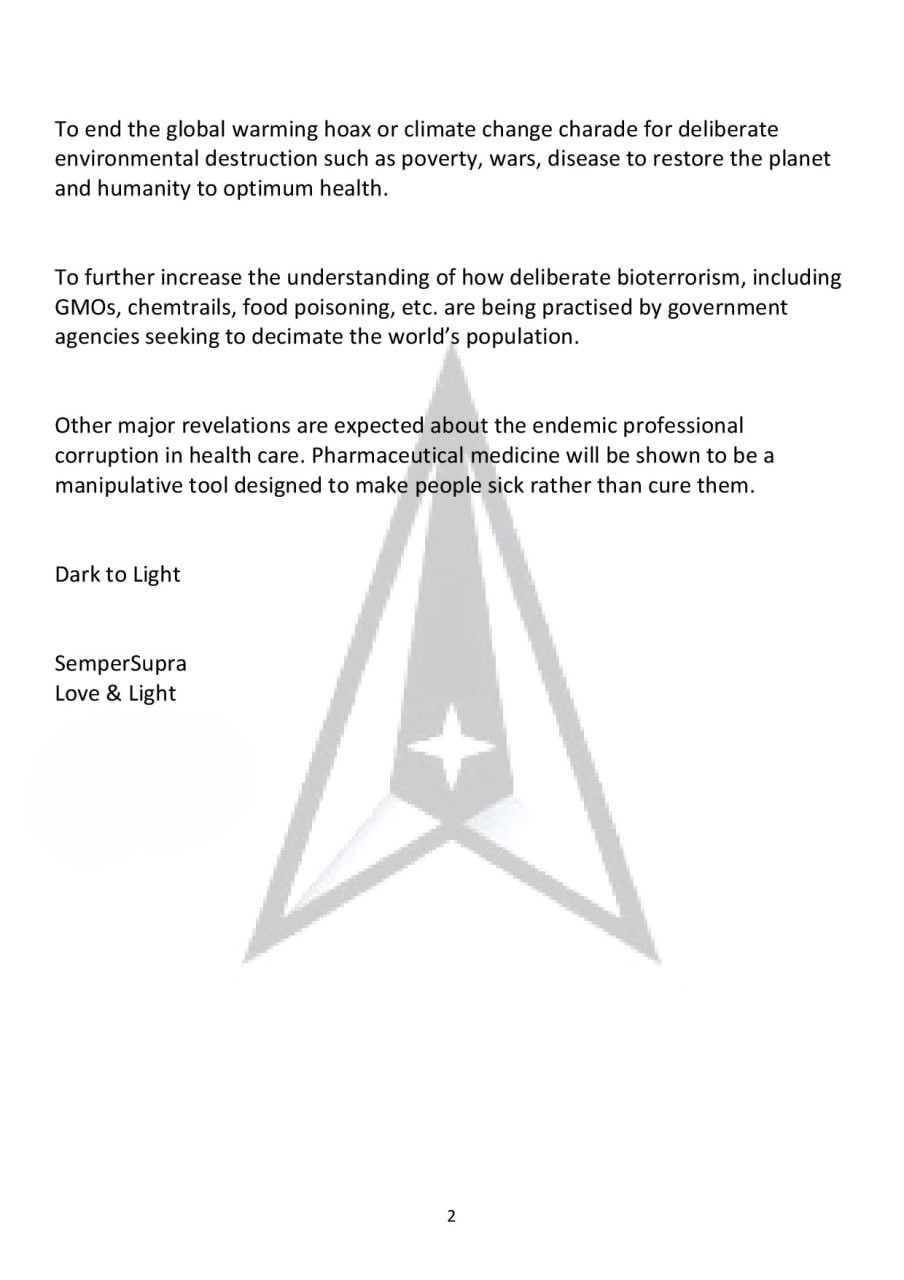 To end the global warming hoax or climate change charade for deliberate environmental destruction such as poverty, wars, disease to restore the planet and humanity to optimum health.

To further increase the understanding of how deliberate bioterrorism, including GMOs, chemtrails, food poisoning, etc. are being practised by government agencies seeking to decimate the world's population.

Other major revelations are expected about the endemic professional corruption in health care. Pharmaceutical medicine will be shown to be a manipulative tool designed to make people sick rather than cure them.

Dark to Light

SemperSupra
Love & Light

2